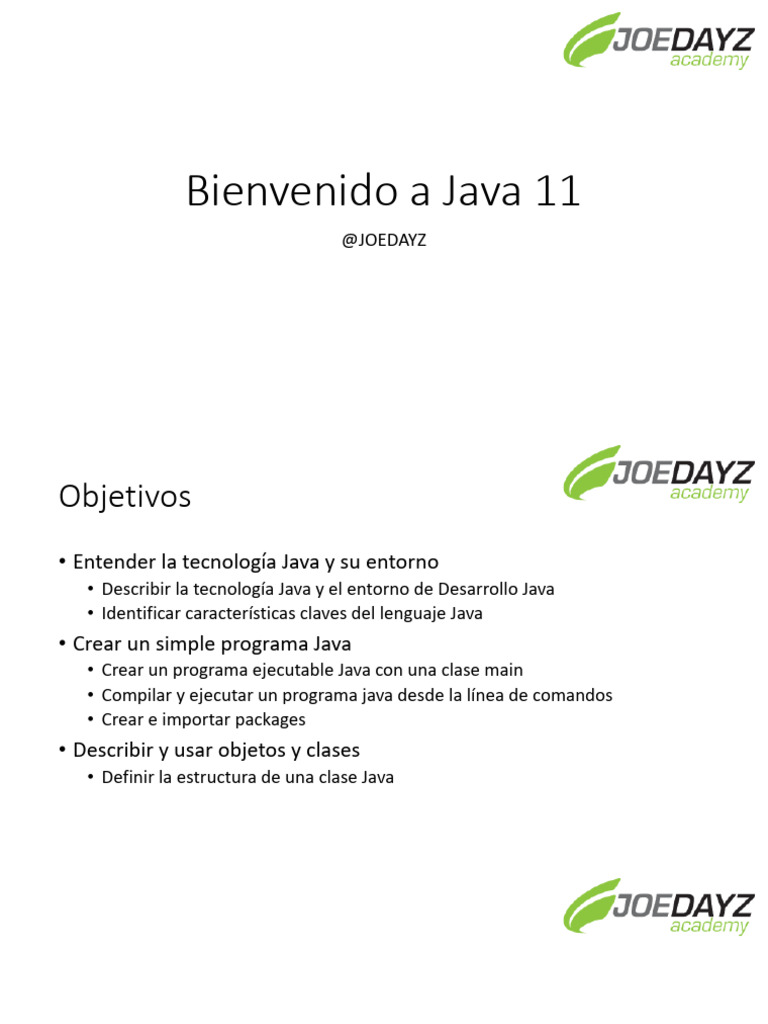 JOEDAYZ academy

Bienvenido a Java 11

@JOEDAYZ

JOEDAYZ academy

Objetivos

• Entender la tecnología Java y su entorno
  • Describir la tecnología Java y el entorno de Desarrollo Java
  • Identificar características claves del lenguaje Java
• Crear un simple programa Java
  • Crear un programa ejecutable Java con una clase main
  • Compilar y ejecutar un programa java desde la línea de comandos
  • Crear e importar packages
• Describir y usar objetos y clases
  • Definir la estructura de una clase Java

JOEDAYZ academy